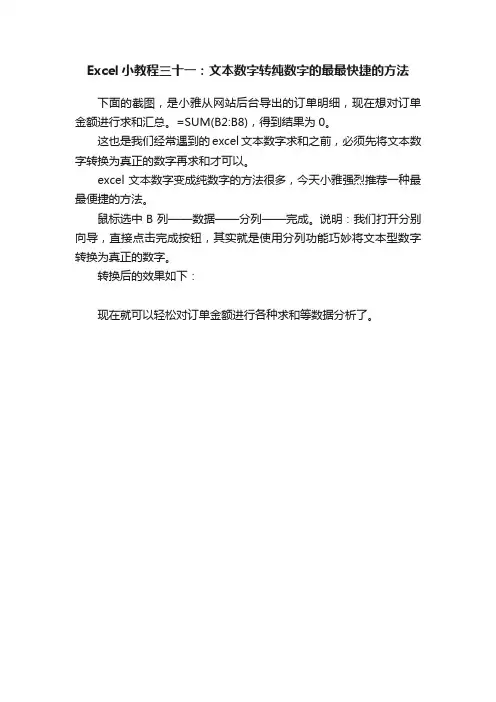 Excel 小教程三十一：文本数字转纯数字的最最快捷的方法

下面的截图，是小雅从网站后台导出的订单明细，现在想对订单金额进行求和汇总。=SUM(B2:B8)，得到结果为 0。

这也是我们经常遇到的 excel 文本数字求和之前，必须先将文本数字转换为真正的数字再求和才可以。

excel 文本数字变成纯数字的方法很多，今天小雅强烈推荐一种最最便捷的方法。

鼠标选中 B 列——数据——分列——完成。说明：我们打开分别向导，直接点击完成按钮，其实就是使用分列功能巧妙将文本型数字转换为真正的数字。

转换后的效果如下：

现在就可以轻松对订单金额进行各种求和等数据分析了。